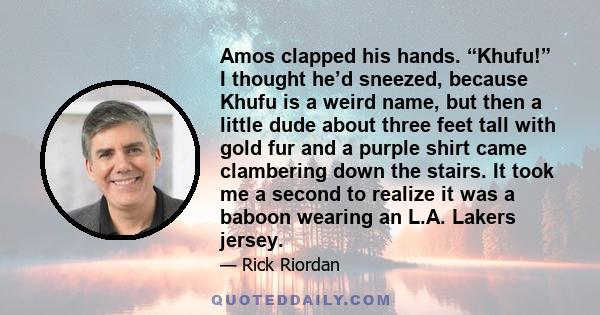 Amos clapped his hands. “Khufu!” I thought he’d sneezed, because Khufu is a weird name, but then a little dude about three feet tall with gold fur and a purple shirt came clambering down the stairs. It took me a second to realize it was a baboon wearing an L.A. Lakers jersey.

— Rick Riordan

QUOTEDDAILY.COM